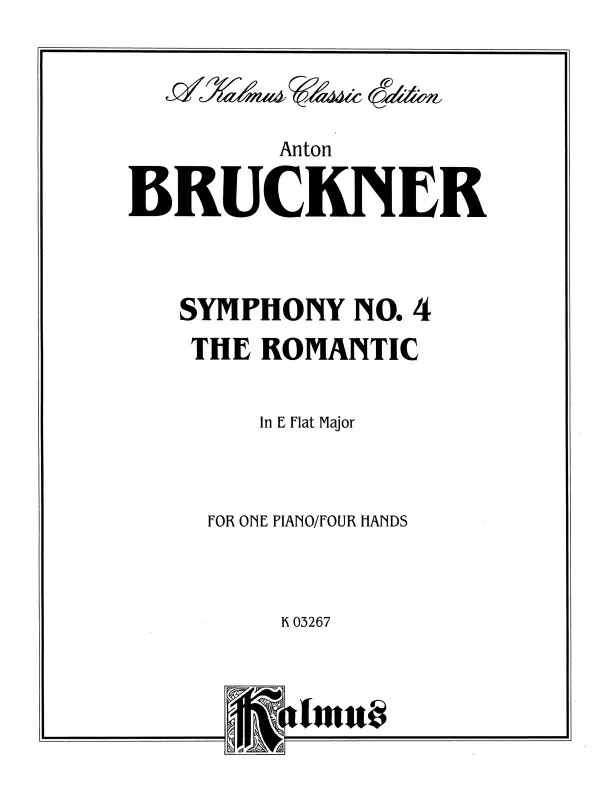 A Kalmus Classic Edition

Anton
BRUCKNER

SYMPHONY NO. 4
THE ROMANTIC

In E Flat Major

FOR ONE PIANO/FOUR HANDS

K 03267

Kalmus